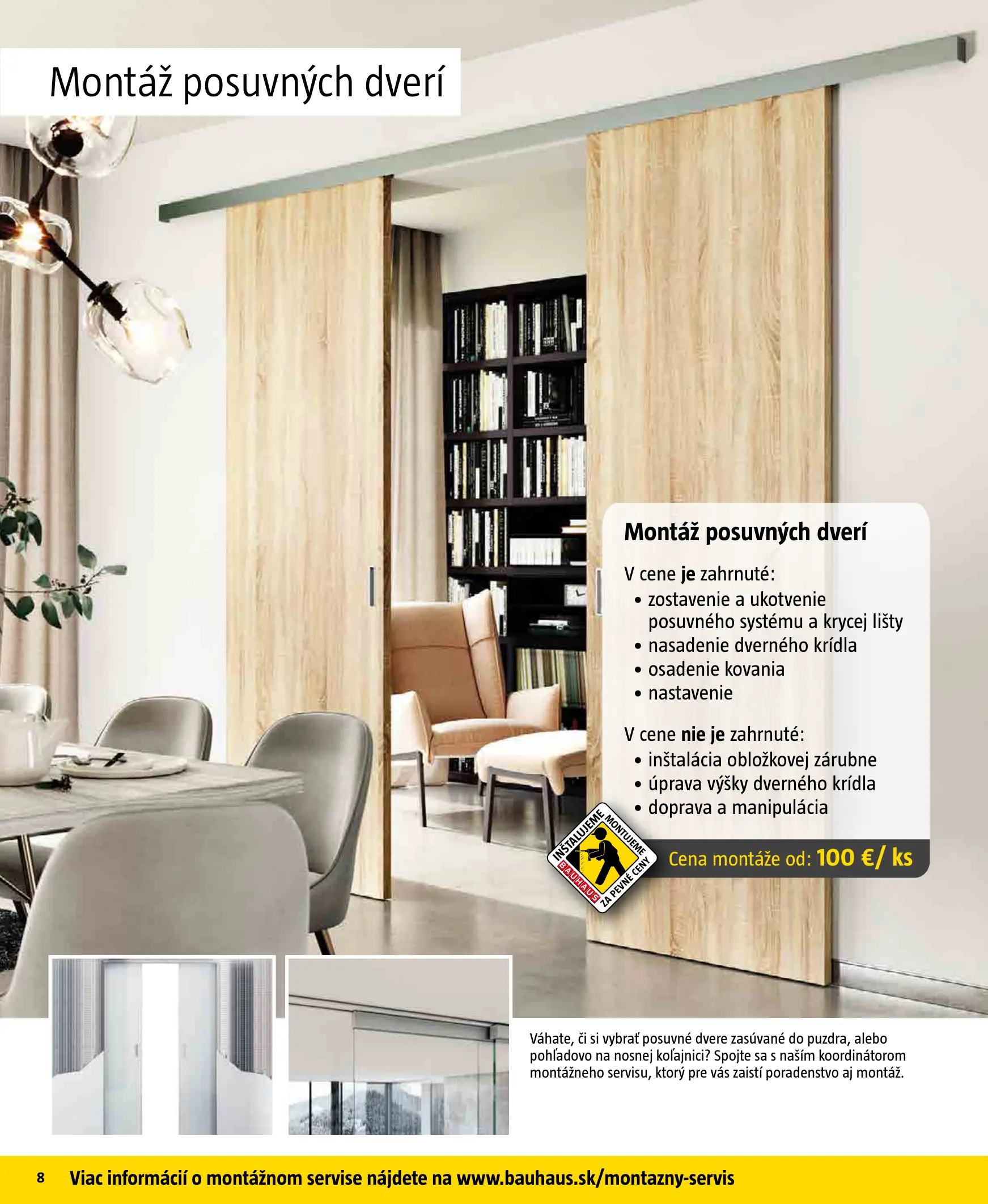 Montáž posuvných dverí

Montáž posuvných dverí

V cene je zahrnuté:
• zostavenie a ukotvenie posuvného systému a krycej lišty
• nasadenie dverného krídla
• osadenie kovania
• nastavenie

V cene nie je zahrnuté:
• inštalácia obložkovej zárubne
• úprava výšky dverného krídla
• doprava a manipulácia

INŠTALUJEME MONTUJEME BAUHAUS ZA PEVNÉ CENY

Cena montáže od: 100 €/ ks

Váhate, či si vybrať posuvné dvere zasúvané do puzdra, alebo pohľadovo na nosnej koľajnici? Spojte sa s naším koordinátorom montážneho servisu, ktorý pre vás zaistí poradenstvo aj montáž.

8 Viac informácií o montážnom servise nájdete na www.bauhaus.sk/montazny-servis